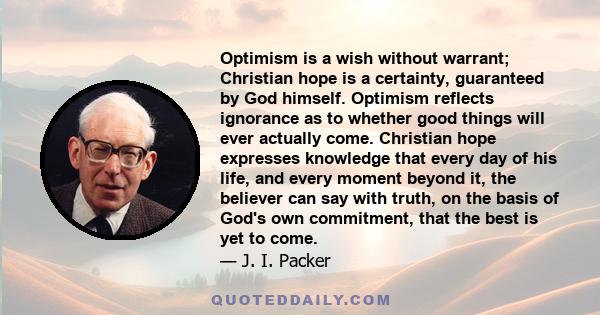 Optimism is a wish without warrant; Christian hope is a certainty, guaranteed by God himself. Optimism reflects ignorance as to whether good things will ever actually come. Christian hope expresses knowledge that every day of his life, and every moment beyond it, the believer can say with truth, on the basis of God's own commitment, that the best is yet to come.
— J. I. Packer

QUOTEDDAILY.COM